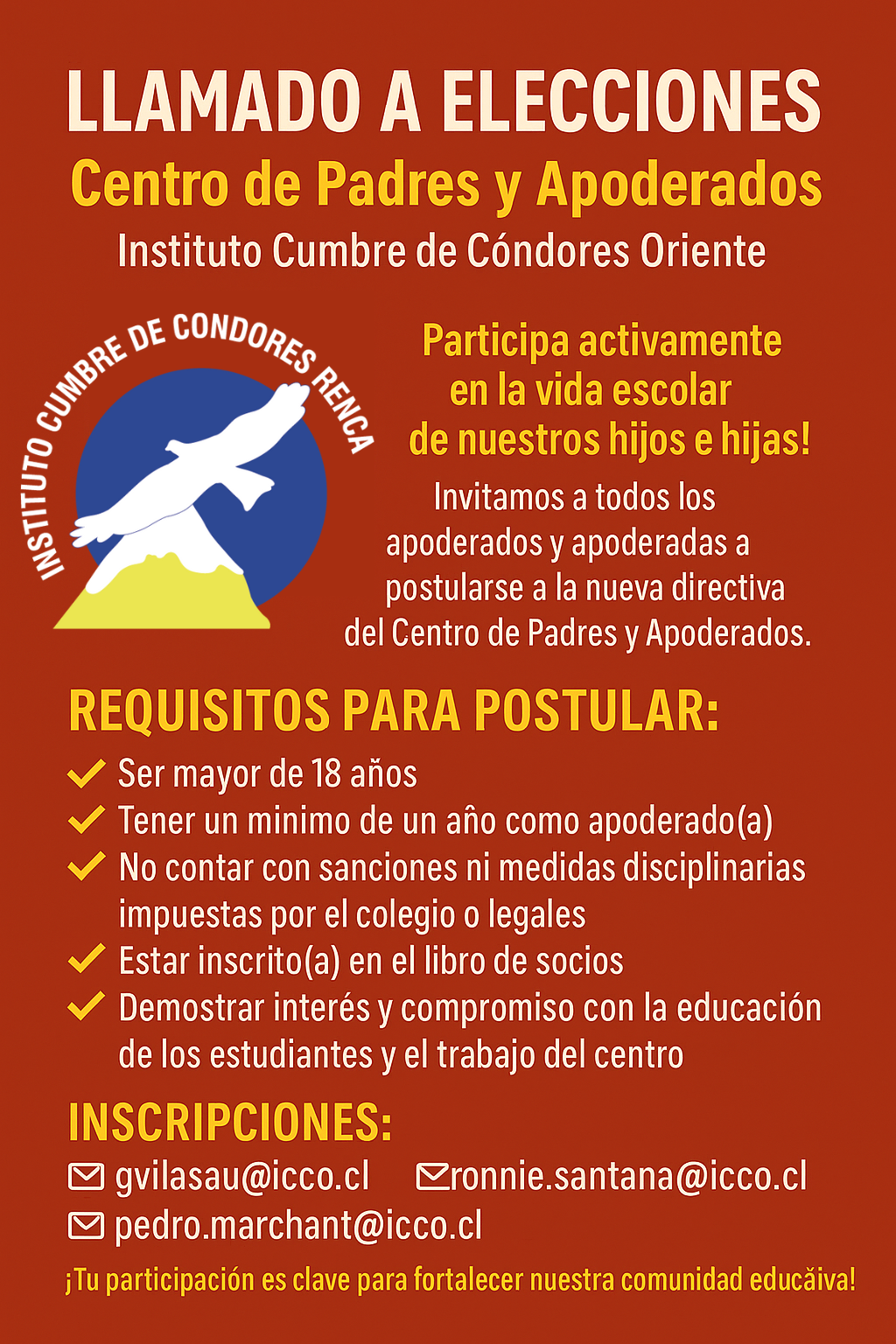 LLAMADO A ELECCIONES
Centro de Padres y Apoderados
Instituto Cumbre de Cóndores Oriente

INSTITUTO CUMBRE DE CONDORES RENCA

Participa activamente en la vida escolar de nuestros hijos e hijas!

Invitamos a todos los apoderados y apoderadas a postularse a la nueva directiva del Centro de Padres y Apoderados.

REQUISITOS PARA POSTULAR:
Ser mayor de 18 años
Tener un minimo de un año como apoderado(a)
No contar con sanciones ni medidas disciplinarias impuestas por el colegio o legales
Estar inscrito(a) en el libro de socios
Demostrar interés y compromiso con la educación de los estudiantes y el trabajo del centro

INSCRIPCIONES:
gvilasau@icco.cl ronnie.santana@icco.cl
pedro.marchant@icco.cl

¡Tu participación es clave para fortalecer nuestra comunidad educăiva!